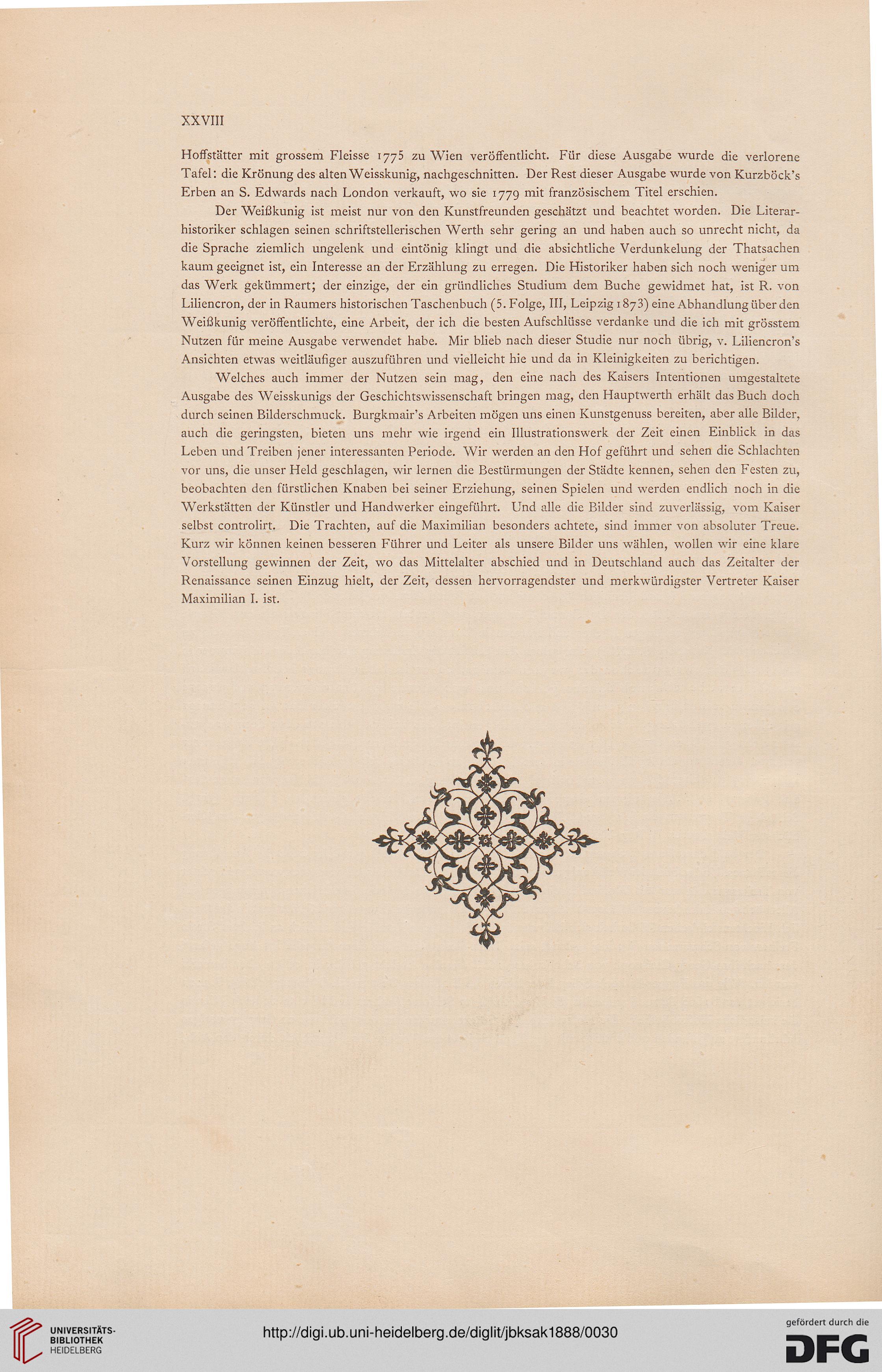 XXVIII

Hoffstätter mit grossem Fleisse 1775 zu Wien veröffentlicht. Für diese Ausgabe wurde die verlorene Tafel: die Krönung des alten Weisskunig, nachgeschnitten. Der Rest dieser Ausgabe wurde von Kurzböck's Erben an S. Edwards nach London verkauft, wo sie 1779 mit französischem Titel erschien.

Der Weißkunig ist meist nur von den Kunstfreunden geschätzt und beachtet worden. Die Literarhistoriker schlagen seinen schriftstellerischen Werth sehr gering an und haben auch so unrecht nicht, da die Sprache ziemlich ungelenk und eintönig klingt und die absichtliche Verdunkelung der Thatsachen kaum geeignet ist, ein Interesse an der Erzählung zu erregen. Die Historiker haben sich noch weniger um das Werk gekümmert; der einzige, der ein gründliches Studium dem Buche gewidmet hat, ist R. von Liliencron, der in Raumers historischen Taschenbuch (5. Folge, III, Leipzig 1873) eine Abhandlung über den Weißkunig veröffentlichte, eine Arbeit, der ich die besten Aufschlüsse verdanke und die ich mit grösstem Nutzen für meine Ausgabe verwendet habe. Mir blieb nach dieser Studie nur noch übrig, v. Liliencron's Ansichten etwas weitläufiger auszuführen und vielleicht hie und da in Kleinigkeiten zu berichtigen.

Welches auch immer der Nutzen sein mag, den eine nach des Kaisers Intentionen umgestaltete Ausgabe des Weisskunigs der Geschichtswissenschaft bringen mag, den Hauptwerth erhält das Buch doch durch seinen Bilderschmuck. Burgkmair's Arbeiten mögen uns einen Kunstgenuss bereiten, aber alle Bilder, auch die geringsten, bieten uns mehr wie irgend ein Illustrationswerk der Zeit einen Einblick in das Leben und Treiben jener interessanten Periode. Wir werden an den Hof geführt und sehen die Schlachten vor uns, die unser Held geschlagen, wir lernen die Bestürmungen der Städte kennen, sehen den Festen zu, beobachten den fürstlichen Knaben bei seiner Erziehung, seinen Spielen und werden endlich noch in die Werkstätten der Künstler und Handwerker eingeführt. Und alle die Bilder sind zuverlässig, vom Kaiser selbst controlirt. Die Trachten, auf die Maximilian besonders achtete, sind immer von absoluter Treue. Kurz wir können keinen besseren Führer und Leiter als unsere Bilder uns wählen, wollen wir eine klare Vorstellung gewinnen der Zeit, wo das Mittelalter abschied und in Deutschland auch das Zeitalter der Renaissance seinen Einzug hielt, der Zeit, dessen hervorragendster und merkwürdigster Vertreter Kaiser Maximilian I. ist.

UNIVERSITÄTS-BIBLIOTHEK HEIDELBERG

http://digi.ub.uni-heidelberg.de/diglit/jbksak1888/0030

gefördert durch die DFG